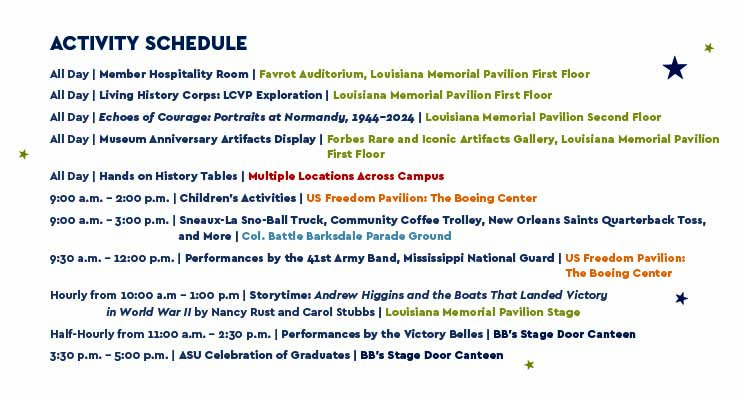 ACTIVITY SCHEDULE

All Day | Member Hospitality Room | Favrot Auditorium, Louisiana Memorial Pavilion First Floor

All Day | Living History Corps: LCVP Exploration | Louisiana Memorial Pavilion First Floor

All Day | Echoes of Courage: Portraits at Normandy, 1944–2024 | Louisiana Memorial Pavilion Second Floor

All Day | Museum Anniversary Artifacts Display | Forbes Rare and Iconic Artifacts Gallery, Louisiana Memorial Pavilion First Floor

All Day | Hands on History Tables | Multiple Locations Across Campus

9:00 a.m. – 2:00 p.m. | Children's Activities | US Freedom Pavilion: The Boeing Center

9:00 a.m. – 3:00 p.m. | Sneaux-La Sno-Ball Truck, Community Coffee Trolley, New Orleans Saints Quarterback Toss, and More | Col. Battle Barksdale Parade Ground

9:30 a.m. – 12:00 p.m. | Performances by the 41st Army Band, Mississippi National Guard | US Freedom Pavilion: The Boeing Center

Hourly from 10:00 a.m – 1:00 p.m | Storytime: Andrew Higgins and the Boats That Landed Victory in World War II by Nancy Rust and Carol Stubbs | Louisiana Memorial Pavilion Stage

Half-Hourly from 11:00 a.m. – 2:30 p.m. | Performances by the Victory Belles | BB's Stage Door Canteen

3:30 p.m. – 5:00 p.m. | ASU Celebration of Graduates | BB's Stage Door Canteen